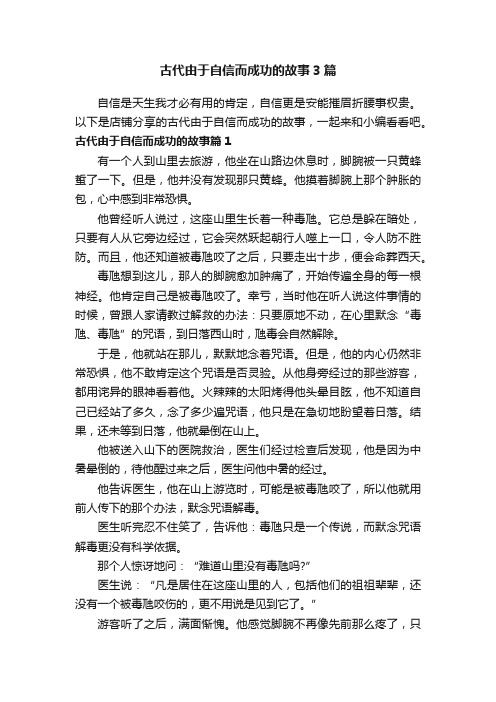 古代由于自信而成功的故事3篇

自信是天生我才必有用的肯定，自信更是安能摧眉折腰事权贵。以下是店铺分享的古代由于自信而成功的故事，一起来和小编看看吧。

古代由于自信而成功的故事篇1

有一个人到山里去旅游，他坐在山路边休息时，脚腕被一只黄蜂蜇了一下。但是，他并没有发现那只黄蜂。他摸着脚腕上那个肿胀的包，心中感到非常恐惧。

他曾经听人说过，这座山里生长着一种毒虺。它总是躲在暗处，只要有人从它旁边经过，它会突然跃起朝行人噬上一口，令人防不胜防。而且，他还知道被毒虺咬了之后，只要走出十步，便会命葬西天。

毒虺想到这儿，那人的脚腕愈加肿痛了，开始传遍全身的每一根神经。他肯定自己是被毒虺咬了。幸亏，当时他在听人说这件事情的时候，曾跟人家请教过解救的办法：只要原地不动，在心里默念“毒虺、毒虺”的咒语，到日落西山时，虺毒会自然解除。

于是，他就站在那儿，默默地念着咒语。但是，他的内心仍然非常恐惧，他不敢肯定这个咒语是否灵验。从他身旁经过的那些游客，都用诧异的眼神看着他。火辣辣的太阳烤得他头晕目眩，他不知道自己已经站了多久，念了多少遍咒语，他只是在急切地盼望着日落。结果，还未等到日落，他就晕倒在山上。

他被送入山下的医院救治，医生们经过检查后发现，他是因为中暑晕倒的，待他醒过来之后，医生问他中暑的经过。

他告诉医生，他在山上游览时，可能是被毒虺咬了，所以他就用前人传下的那个办法，默念咒语解毒。

医生听完忍不住笑了，告诉他：毒虺只是一个传说，而默念咒语解毒更没有科学依据。

那个人惊讶地问：“难道山里没有毒虺吗?”

医生说：“凡是居住在这座山里的人，包括他们的祖祖辈辈，还没有一个被毒虺咬伤的，更不用说是见到它了。”

游客听了之后，满面惭愧。他感觉脚腕不再像先前那么疼了，只